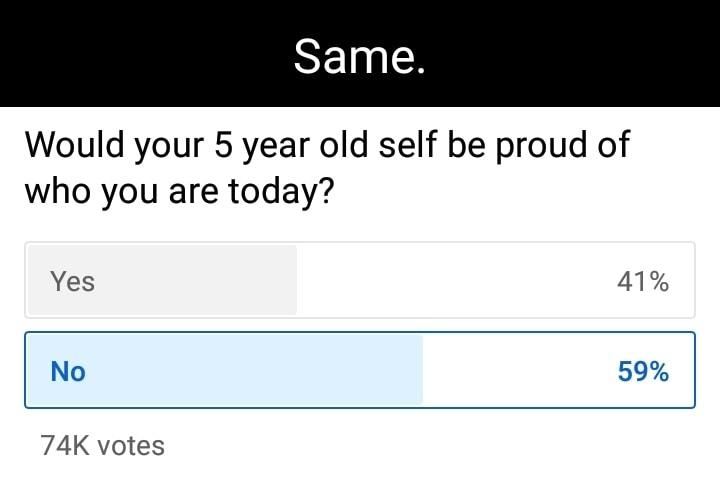 Same.

Would your 5 year old self be proud of who you are today?

Yes 41%

No 59%

74K votes